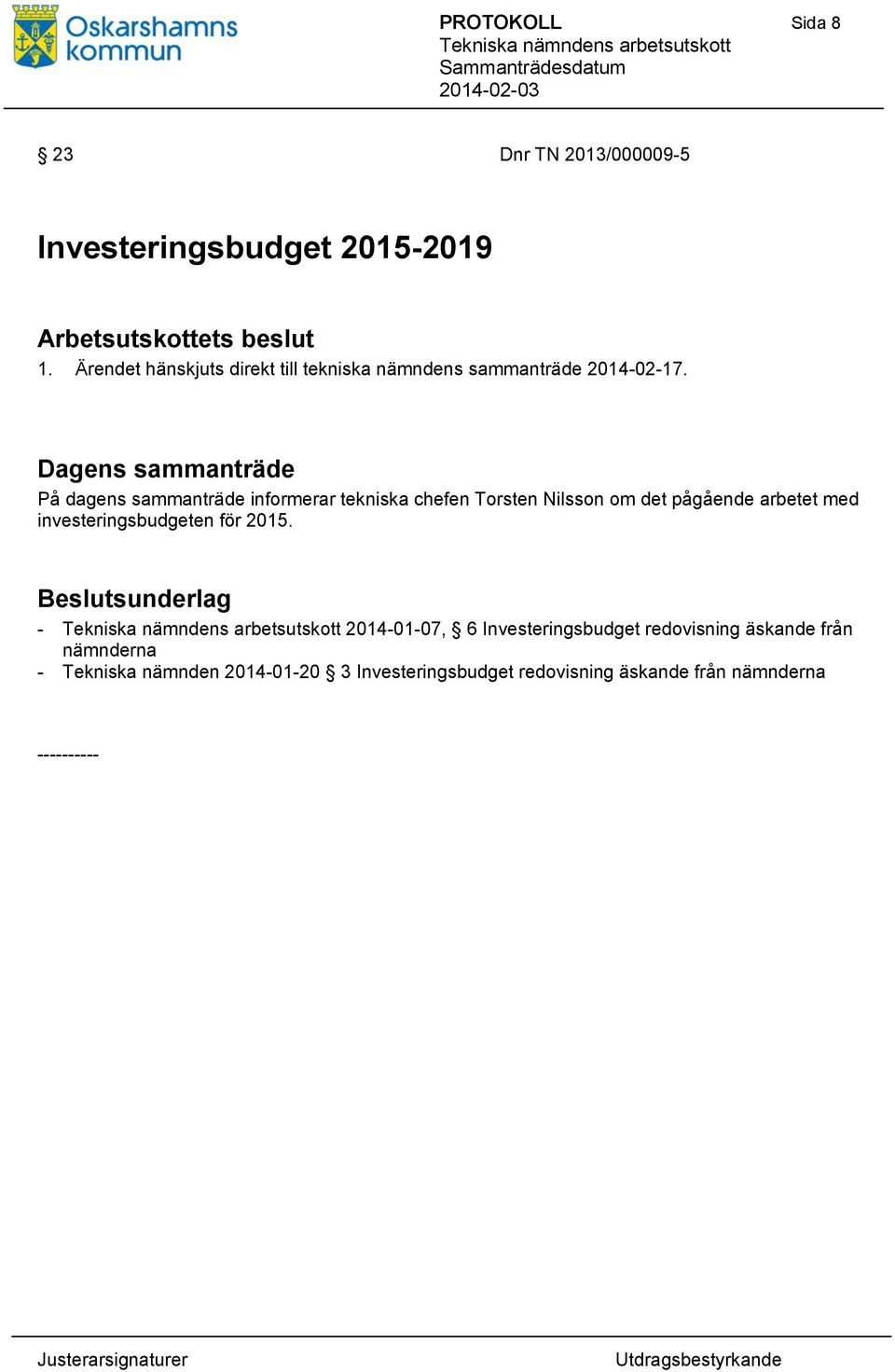 Oskarshamns kommun

PROTOKOLL
Tekniska nämndens arbetsutskott
Sammanträdesdatum
2014-02-03

Sida 8

§ 23

Dnr TN 2013/000009-5

Investeringsbudget 2015-2019

Arbetsutskottets beslut
1. Ärendet hänskjuts direkt till tekniska nämndens sammanträde 2014-02-17.

Dagens sammanträde
På dagens sammanträde informerar tekniska chefen Torsten Nilsson om det pågående arbetet med investeringsbudgeten för 2015.

Beslutsunderlag
- Tekniska nämndens arbetsutskott 2014-01-07, § 6 Investeringsbudget redovisning äskande från nämnderna
- Tekniska nämnden 2014-01-20 § 3 Investeringsbudget redovisning äskande från nämnderna

----------

Justerarsignaturer

Utdragsbestyrkande